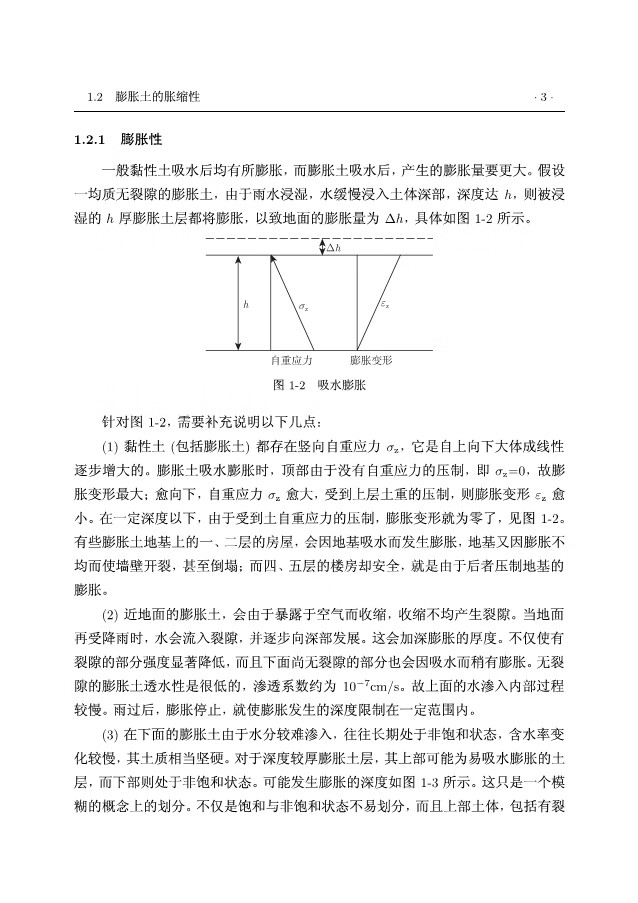 1.2 膨胀土的胀缩性 · 3 ·

1.2.1 膨胀性

一般黏性土吸水后均有所膨胀，而膨胀土吸水后，产生的膨胀量要更大。假设一均质无裂隙的膨胀土，由于雨水浸湿，水缓慢浸入土体深部，深度达 $h$，则被浸湿的 $h$ 厚膨胀土层都将膨胀，以致地面的膨胀量为 $\Delta h$，具体如图 1-2 所示。

$\Delta h$

$h$

$\sigma_z$

$\varepsilon_z$

自重应力 膨胀变形

图 1-2 吸水膨胀

针对图 1-2，需要补充说明以下几点：

(1) 黏性土 (包括膨胀土) 都存在竖向自重应力 $\sigma_z$，它是自上向下大体成线性逐步增大的。膨胀土吸水膨胀时，顶部由于没有自重应力的压制，即 $\sigma_z=0$，故膨胀变形最大；愈向下，自重应力 $\sigma_z$ 愈大，受到上层土重的压制，则膨胀变形 $\varepsilon_z$ 愈小。在一定深度以下，由于受到土自重应力的压制，膨胀变形就为零了，见图 1-2。有些膨胀土地基上的一、二层的房屋，会因地基吸水而发生膨胀，地基又因膨胀不均而使墙壁开裂，甚至倒塌；而四、五层的楼房却安全，就是由于后者压制地基的膨胀。

(2) 近地面的膨胀土，会由于暴露于空气而收缩，收缩不均产生裂隙。当地面再受降雨时，水会流入裂隙，并逐步向深部发展。这会加深膨胀的厚度。不仅使有裂隙的部分强度显著降低，而且下面尚无裂隙的部分也会因吸水而稍有膨胀。无裂隙的膨胀土透水性是很低的，渗透系数约为 $10^{-7}$cm/s。故上面的水渗入内部过程较慢。雨过后，膨胀停止，就使膨胀发生的深度限制在一定范围内。

(3) 在下面的膨胀土由于水分较难渗入，往往长期处于非饱和状态，含水率变化较慢，其土质相当坚硬。对于深度较厚膨胀土层，其上部可能为易吸水膨胀的土层，而下部则处于非饱和状态。可能发生膨胀的深度如图 1-3 所示。这只是一个模糊的概念上的划分。不仅是饱和与非饱和状态不易划分，而且上部土体，包括有裂